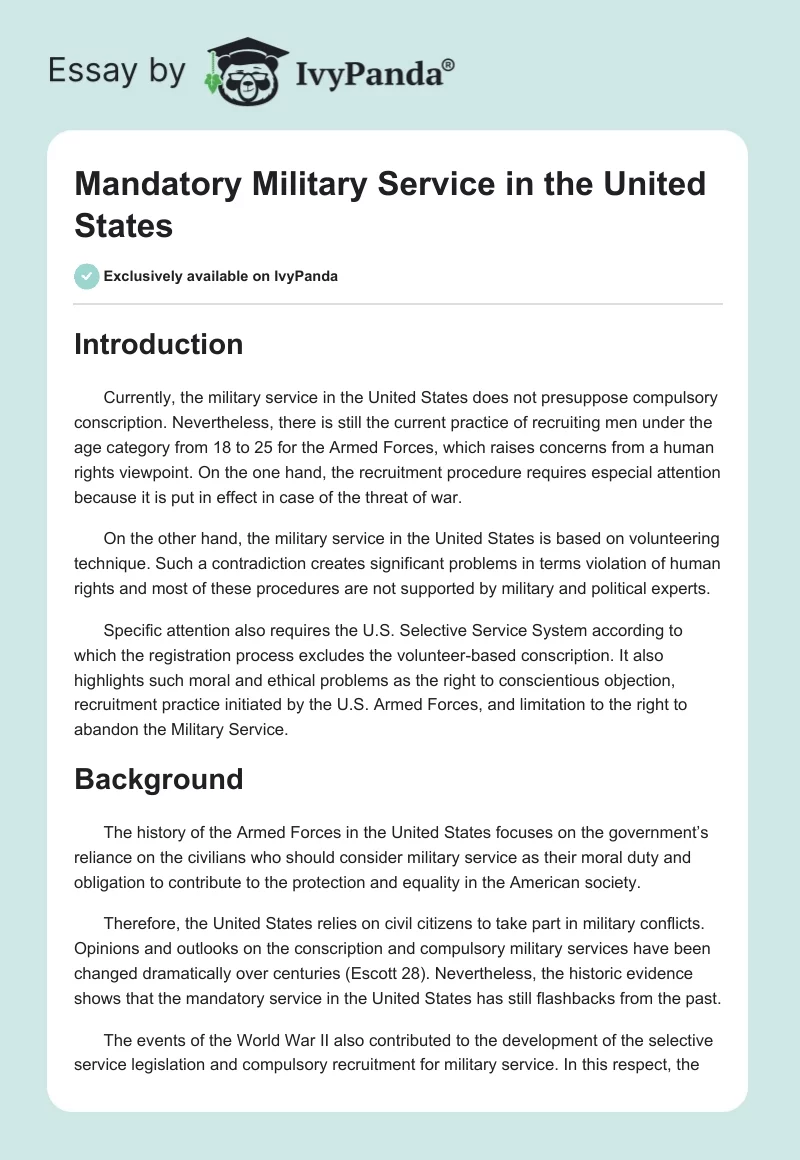 Essay by IvyPanda®

Mandatory Military Service in the United States

Exclusively available on IvyPanda

Introduction

Currently, the military service in the United States does not presuppose compulsory conscription. Nevertheless, there is still the current practice of recruiting men under the age category from 18 to 25 for the Armed Forces, which raises concerns from a human rights viewpoint. On the one hand, the recruitment procedure requires especial attention because it is put in effect in case of the threat of war.

On the other hand, the military service in the United States is based on volunteering technique. Such a contradiction creates significant problems in terms violation of human rights and most of these procedures are not supported by military and political experts.

Specific attention also requires the U.S. Selective Service System according to which the registration process excludes the volunteer-based conscription. It also highlights such moral and ethical problems as the right to conscientious objection, recruitment practice initiated by the U.S. Armed Forces, and limitation to the right to abandon the Military Service.

Background

The history of the Armed Forces in the United States focuses on the government's reliance on the civilians who should consider military service as their moral duty and obligation to contribute to the protection and equality in the American society.

Therefore, the United States relies on civil citizens to take part in military conflicts. Opinions and outlooks on the conscription and compulsory military services have been changed dramatically over centuries (Escott 28). Nevertheless, the historic evidence shows that the mandatory service in the United States has still flashbacks from the past.

The events of the World War II also contributed to the development of the selective service legislation and compulsory recruitment for military service. In this respect, the